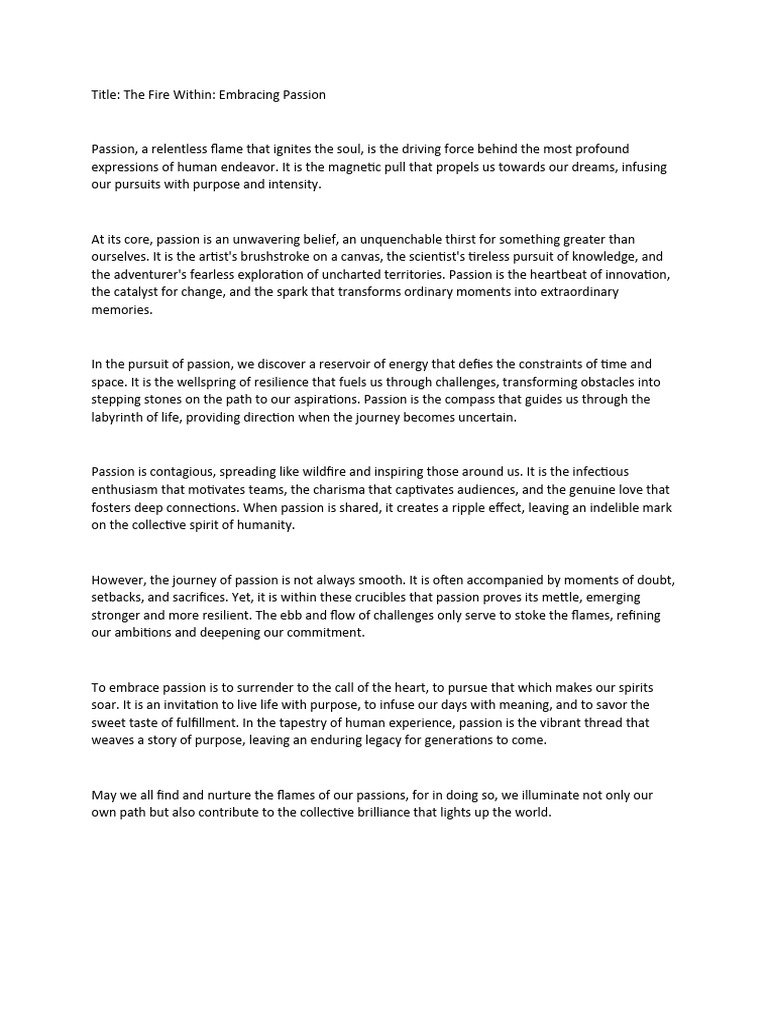 Title: The Fire Within: Embracing Passion

Passion, a relentless flame that ignites the soul, is the driving force behind the most profound expressions of human endeavor. It is the magnetic pull that propels us towards our dreams, infusing our pursuits with purpose and intensity.

At its core, passion is an unwavering belief, an unquenchable thirst for something greater than ourselves. It is the artist's brushstroke on a canvas, the scientist's tireless pursuit of knowledge, and the adventurer's fearless exploration of uncharted territories. Passion is the heartbeat of innovation, the catalyst for change, and the spark that transforms ordinary moments into extraordinary memories.

In the pursuit of passion, we discover a reservoir of energy that defies the constraints of time and space. It is the wellspring of resilience that fuels us through challenges, transforming obstacles into stepping stones on the path to our aspirations. Passion is the compass that guides us through the labyrinth of life, providing direction when the journey becomes uncertain.

Passion is contagious, spreading like wildfire and inspiring those around us. It is the infectious enthusiasm that motivates teams, the charisma that captivates audiences, and the genuine love that fosters deep connections. When passion is shared, it creates a ripple effect, leaving an indelible mark on the collective spirit of humanity.

However, the journey of passion is not always smooth. It is often accompanied by moments of doubt, setbacks, and sacrifices. Yet, it is within these crucibles that passion proves its mettle, emerging stronger and more resilient. The ebb and flow of challenges only serve to stoke the flames, refining our ambitions and deepening our commitment.

To embrace passion is to surrender to the call of the heart, to pursue that which makes our spirits soar. It is an invitation to live life with purpose, to infuse our days with meaning, and to savor the sweet taste of fulfillment. In the tapestry of human experience, passion is the vibrant thread that weaves a story of purpose, leaving an enduring legacy for generations to come.

May we all find and nurture the flames of our passions, for in doing so, we illuminate not only our own path but also contribute to the collective brilliance that lights up the world.